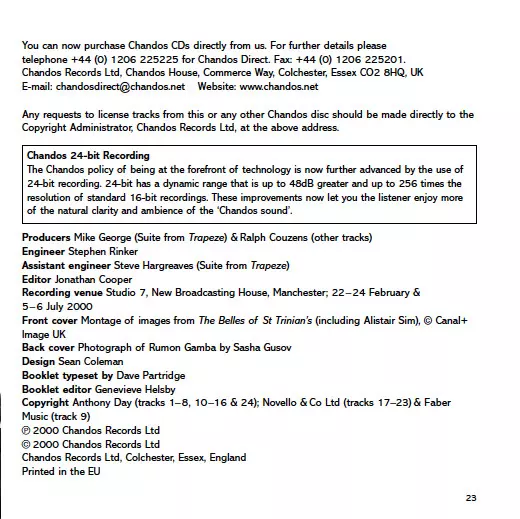 You can now purchase Chandos CDs directly from us. For further details please telephone +44 (0) 1206 225225 for Chandos Direct. Fax: +44 (0) 1206 225201. Chandos Records Ltd, Chandos House, Commerce Way, Colchester, Essex CO2 8HQ, UK
E-mail: chandosdirect@chandos.net Website: www.chandos.net

Any requests to license tracks from this or any other Chandos disc should be made directly to the Copyright Administrator, Chandos Records Ltd, at the above address.

Chandos 24-bit Recording
The Chandos policy of being at the forefront of technology is now further advanced by the use of 24-bit recording. 24-bit has a dynamic range that is up to 48dB greater and up to 256 times the resolution of standard 16-bit recordings. These improvements now let you the listener enjoy more of the natural clarity and ambience of the 'Chandos sound'.

Producers Mike George (Suite from Trapeze) & Ralph Couzens (other tracks)
Engineer Stephen Rinker
Assistant engineer Steve Hargreaves (Suite from Trapeze)
Editor Jonathan Cooper
Recording venue Studio 7, New Broadcasting House, Manchester; 22–24 February & 5–6 July 2000
Front cover Montage of images from The Belles of St Trinian's (including Alistair Sim), © Canal+ Image UK
Back cover Photograph of Rumon Gamba by Sasha Gusov
Design Sean Coleman
Booklet typeset by Dave Partridge
Booklet editor Genevieve Helsby
Copyright Anthony Day (tracks 1–8, 10–16 & 24); Novello & Co Ltd (tracks 17–23) & Faber Music (track 9)
℗ 2000 Chandos Records Ltd
© 2000 Chandos Records Ltd
Chandos Records Ltd, Colchester, Essex, England
Printed in the EU

23